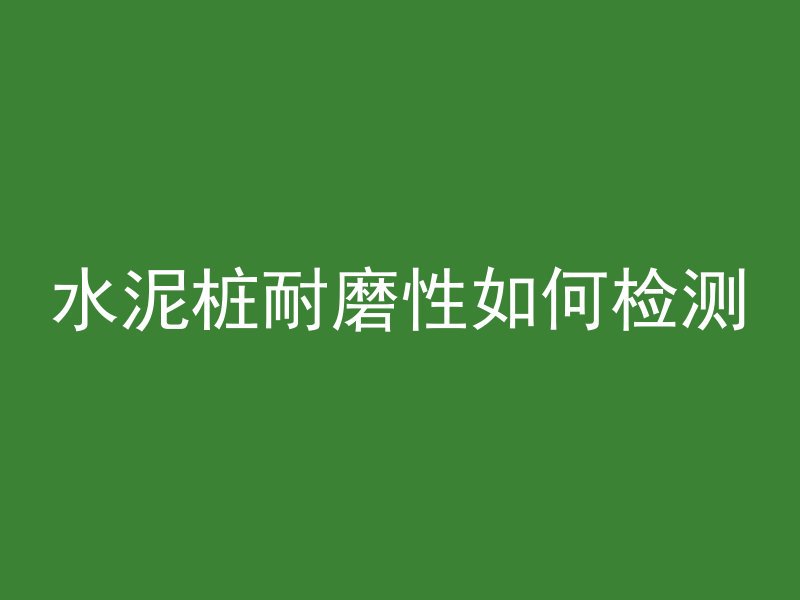 水泥桩耐磨性如何检测